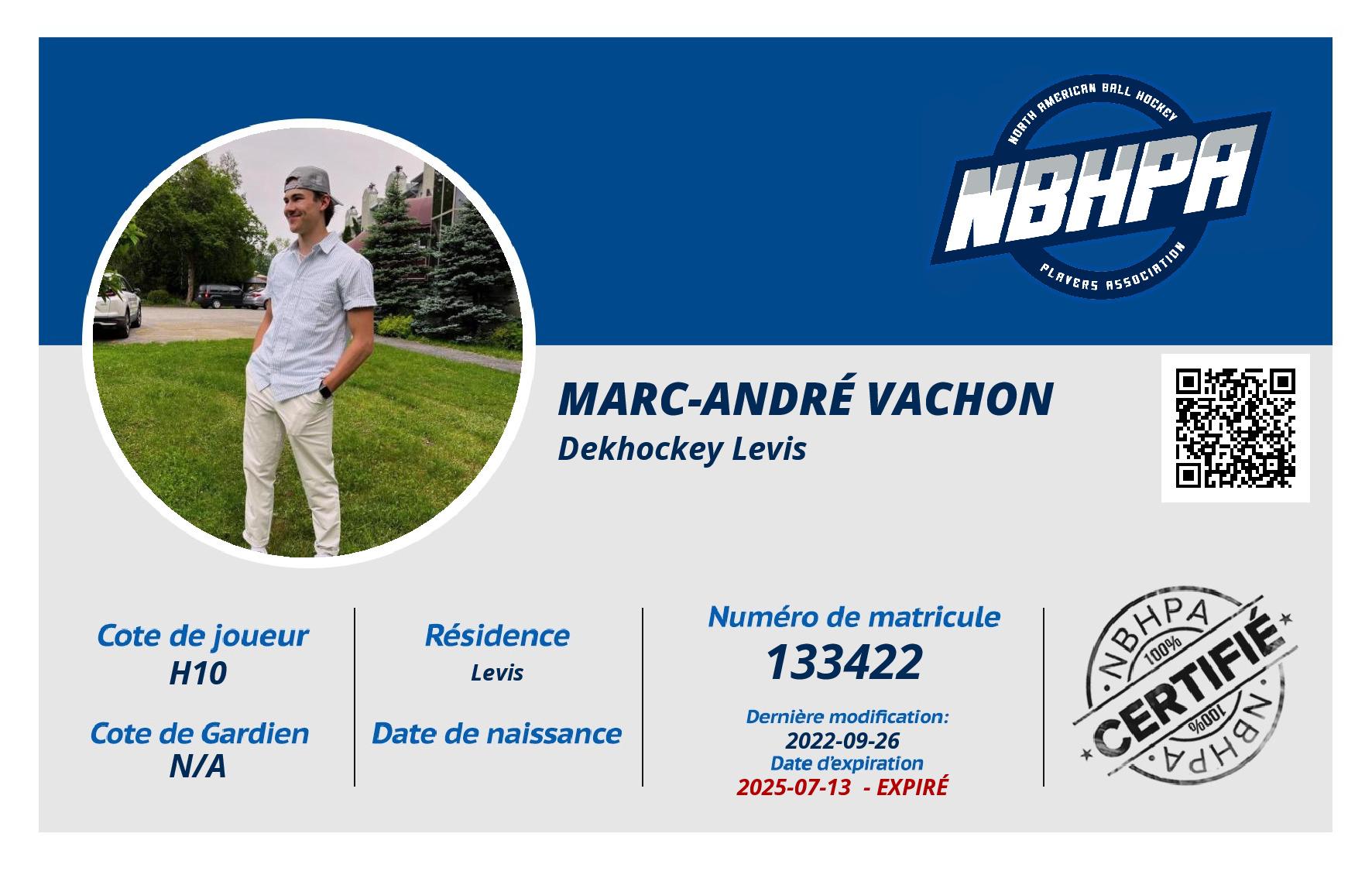 NORTH AMERICAN BALL HOCKEY
NBHPA
PLAYERS ASSOCIATION

MARC-ANDRÉ VACHON
Dekhockey Levis

Cote de joueur
H10

Cote de Gardien
N/A

Résidence
Levis

Date de naissance

Numéro de matricule
133422

Dernière modification:
2022-09-26
Date d'expiration
2025-07-13 - EXPIRÉ

NBHPA
100%
CERTIFIÉ
100%
NBHPA